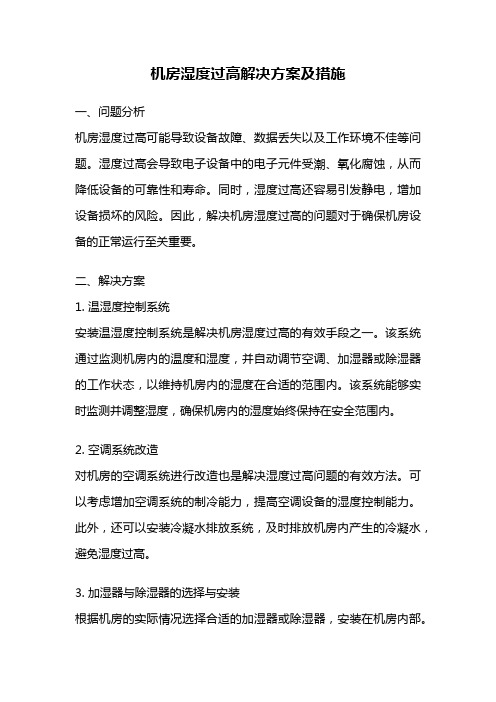 机房湿度过高解决方案及措施

一、问题分析

机房湿度过高可能导致设备故障、数据丢失以及工作环境不佳等问题。湿度过高会导致电子设备中的电子元件受潮、氧化腐蚀，从而降低设备的可靠性和寿命。同时，湿度过高还容易引发静电，增加设备损坏的风险。因此，解决机房湿度过高的问题对于确保机房设备的正常运行至关重要。

二、解决方案

1. 温湿度控制系统

安装温湿度控制系统是解决机房湿度过高的有效手段之一。该系统通过监测机房内的温度和湿度，并自动调节空调、加湿器或除湿器的工作状态，以维持机房内的湿度在合适的范围内。该系统能够实时监测并调整湿度，确保机房内的湿度始终保持在安全范围内。

2. 空调系统改造

对机房的空调系统进行改造也是解决湿度过高问题的有效方法。可以考虑增加空调系统的制冷能力，提高空调设备的湿度控制能力。此外，还可以安装冷凝水排放系统，及时排放机房内产生的冷凝水，避免湿度过高。

3. 加湿器与除湿器的选择与安装

根据机房的实际情况选择合适的加湿器或除湿器，安装在机房内部。